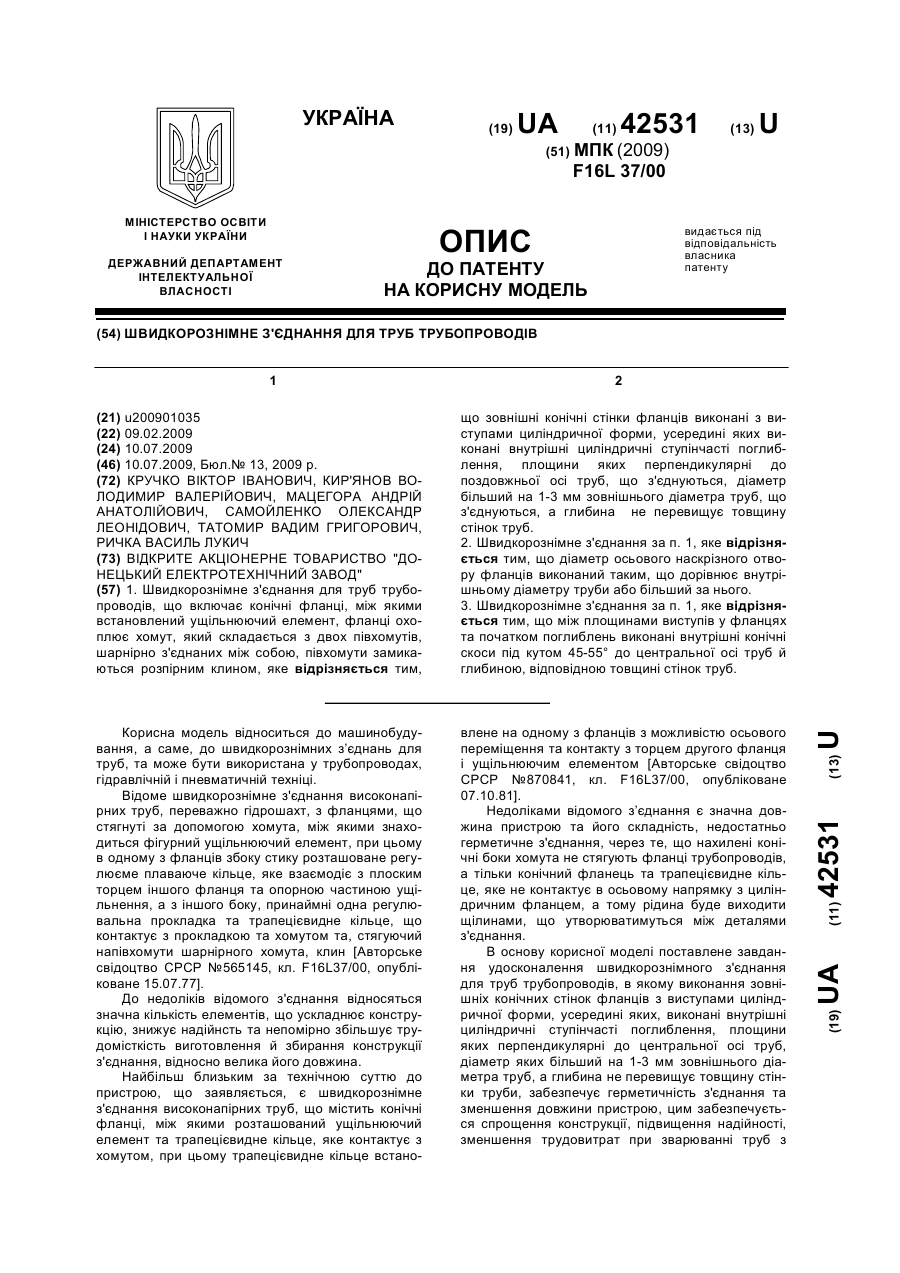 УКРАЇНА

(19) UA (11) 42531 (13) U

(51) МПК (2009)
F16L 37/00

МІНІСТЕРСТВО ОСВІТИ І НАУКИ УКРАЇНИ

ДЕРЖАВНИЙ ДЕПАРТАМЕНТ ІНТЕЛЕКТУАЛЬНОЇ ВЛАСНОСТІ

ОПИС
ДО ПАТЕНТУ
НА КОРИСНУ МОДЕЛЬ

видається під відповідальність власника патенту

(54) ШВИДКОРОЗНІМНЕ З'ЄДНАННЯ ДЛЯ ТРУБ ТРУБОПРОВОДІВ

1

(21) u200901035
(22) 09.02.2009
(24) 10.07.2009
(46) 10.07.2009, Бюл.№ 13, 2009 р.
(72) КРУЧКО ВІКТОР ІВАНОВИЧ, КИР'ЯНОВ ВОЛОДИМИР ВАЛЕРІЙОВИЧ, МАЦЕГОРА АНДРІЙ АНАТОЛІЙОВИЧ, САМОЙЛЕНКО ОЛЕКСАНДР ЛЕОНІДОВИЧ, ТАТОМИР ВАДИМ ГРИГОРОВИЧ, РИЧКА ВАСИЛЬ ЛУКИЧ
(73) ВІДКРИТЕ АКЦІОНЕРНЕ ТОВАРИСТВО "ДОНЕЦЬКИЙ ЕЛЕКТРОТЕХНІЧНИЙ ЗАВОД"
(57) 1. Швидкорознімне з'єднання для труб трубопроводів, що включає конічні фланці, між якими встановлений ущільнюючий елемент, фланці охоплює хомут, який складається з двох півхомутів, шарнірно з'єднаних між собою, півхомути замикаються розпірним клином, яке відрізняється тим,

2

що зовнішні конічні стінки фланців виконані з виступами циліндричної форми, усередині яких виконані внутрішні циліндричні ступінчасті поглиблення, площини яких перпендикулярні до поздовжньої осі труб, що з'єднуються, діаметр більший на 1-3 мм зовнішнього діаметра труб, що з'єднуються, а глибина не перевищує товщину стінок труб.
2. Швидкорознімне з'єднання за п. 1, яке відрізняється тим, що діаметр осьового наскрізного отвору фланців виконаний таким, що дорівнює внутрішньому діаметру труби або більший за нього.
3. Швидкорознімне з'єднання за п. 1, яке відрізняється тим, що між площинами виступів у фланцях та початком поглиблень виконані внутрішні конічні скоси під кутом 45-55° до центральної осі труб й глибиною, відповідною товщині стінок труб.

Корисна модель відноситься до машинобудування, а саме, до швидкорознімних з'єднань для труб, та може бути використана у трубопроводах, гідравлічній і пневматичній техніці.

Відоме швидкорознімне з'єднання високонапірних труб, переважно гідрошахт, з фланцями, що стягнуті за допомогою хомута, між якими знаходиться фігурний ущільнюючий елемент, при цьому в одному з фланців збоку стику розташоване регулюєме плаваюче кільце, яке взаємодіє з плоским торцем іншого фланця та опорною частиною ущільнення, а з іншого боку, принаймні одна регулювальна прокладка та трапецієвидне кільце, що контактує з прокладкою та хомутом та, стягуючий напівхомути шарнірного хомута, клин [Авторське свідоцтво СРСР №565145, кл. F16L37/00, опубліковане 15.07.77].

До недоліків відомого з'єднання відносяться значна кількість елементів, що ускладнює конструкцію, знижує надійність та непомірно збільшує трудомісткість виготовлення й збирання конструкції з'єднання, відносно велика його довжина.

Найбільш близьким за технічною суттю до пристрою, що заявляється, є швидкорознімне з'єднання високонапірних труб, що містить конічні фланці, між якими розташований ущільнюючий елемент та трапецієвидне кільце, яке контактує з хомутом, при цьому трапецієвидне кільце встановлене на одному з фланців з можливістю осьового переміщення та контакту з торцем другого фланця і ущільнюючим елементом [Авторське свідоцтво СРСР №870841, кл. F16L37/00, опубліковане 07.10.81].

Недоліками відомого з'єднання є значна довжина пристрою та його складність, недостатньо герметичне з'єднання, через те, що нахилені конічні боки хомута не стягують фланці трубопроводів, а тільки конічний фланець та трапецієвидне кільце, яке не контактує в осьовому напрямку з циліндричним фланцем, а тому рідина буде виходити щілинами, що утворюватимуться між деталями з'єднання.

В основу корисної моделі поставлене завдання удосконалення швидкорознімного з'єднання для труб трубопроводів, в якому виконання зовнішніх конічних стінок фланців з виступами циліндричної форми, усередині яких, виконані внутрішні циліндричні ступінчасті поглиблення, площини яких перпендикулярні до центральної осі труб, діаметр яких більший на 1-3 мм зовнішнього діаметра труб, а глибина не перевищує товщину стінки труби, забезпечує герметичність з'єднання та зменшення довжини пристрою, цим забезпечується спрощення конструкції, підвищення надійності, зменшення трудовитрат при зварюванні труб з

(19) UA (11) 42531 (13) U